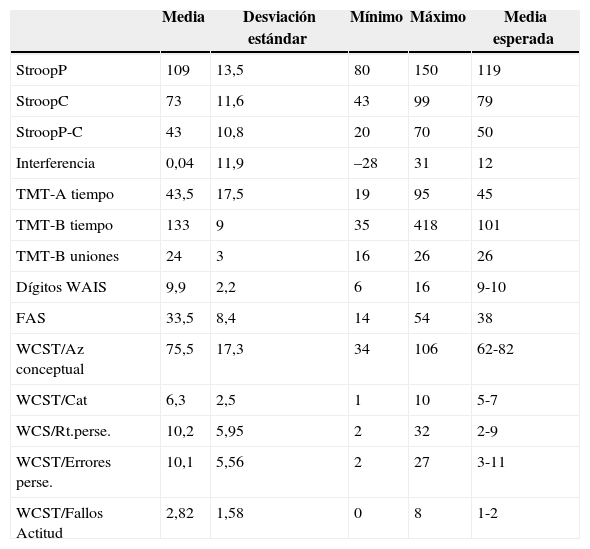 | | Media | Desviación estándar | Mínimo | Máximo | Media esperada |
|---|---|---|---|---|---|
| StroopP | 109 | 13,5 | 80 | 150 | 119 |
| StroopC | 73 | 11,6 | 43 | 99 | 79 |
| StroopP-C | 43 | 10,8 | 20 | 70 | 50 |
| Interferencia | 0,04 | 11,9 | –28 | 31 | 12 |
| TMT-A tiempo | 43,5 | 17,5 | 19 | 95 | 45 |
| TMT-B tiempo | 133 | 9 | 35 | 418 | 101 |
| TMT-B uniones | 24 | 3 | 16 | 26 | 26 |
| Dígitos WAIS | 9,9 | 2,2 | 6 | 16 | 9-10 |
| FAS | 33,5 | 8,4 | 14 | 54 | 38 |
| WCST/Az conceptual | 75,5 | 17,3 | 34 | 106 | 62-82 |
| WCST/Cat | 6,3 | 2,5 | 1 | 10 | 5-7 |
| WCS/Rt.perse. | 10,2 | 5,95 | 2 | 32 | 2-9 |
| WCST/Errores perse. | 10,1 | 5,56 | 2 | 27 | 3-11 |
| WCST/Fallos Actitud | 2,82 | 1,58 | 0 | 8 | 1-2 |